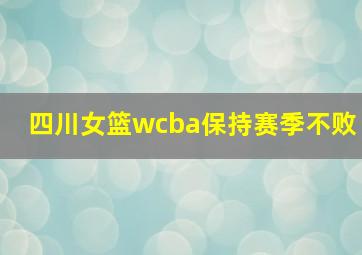 四川女篮wcba保持赛季不败